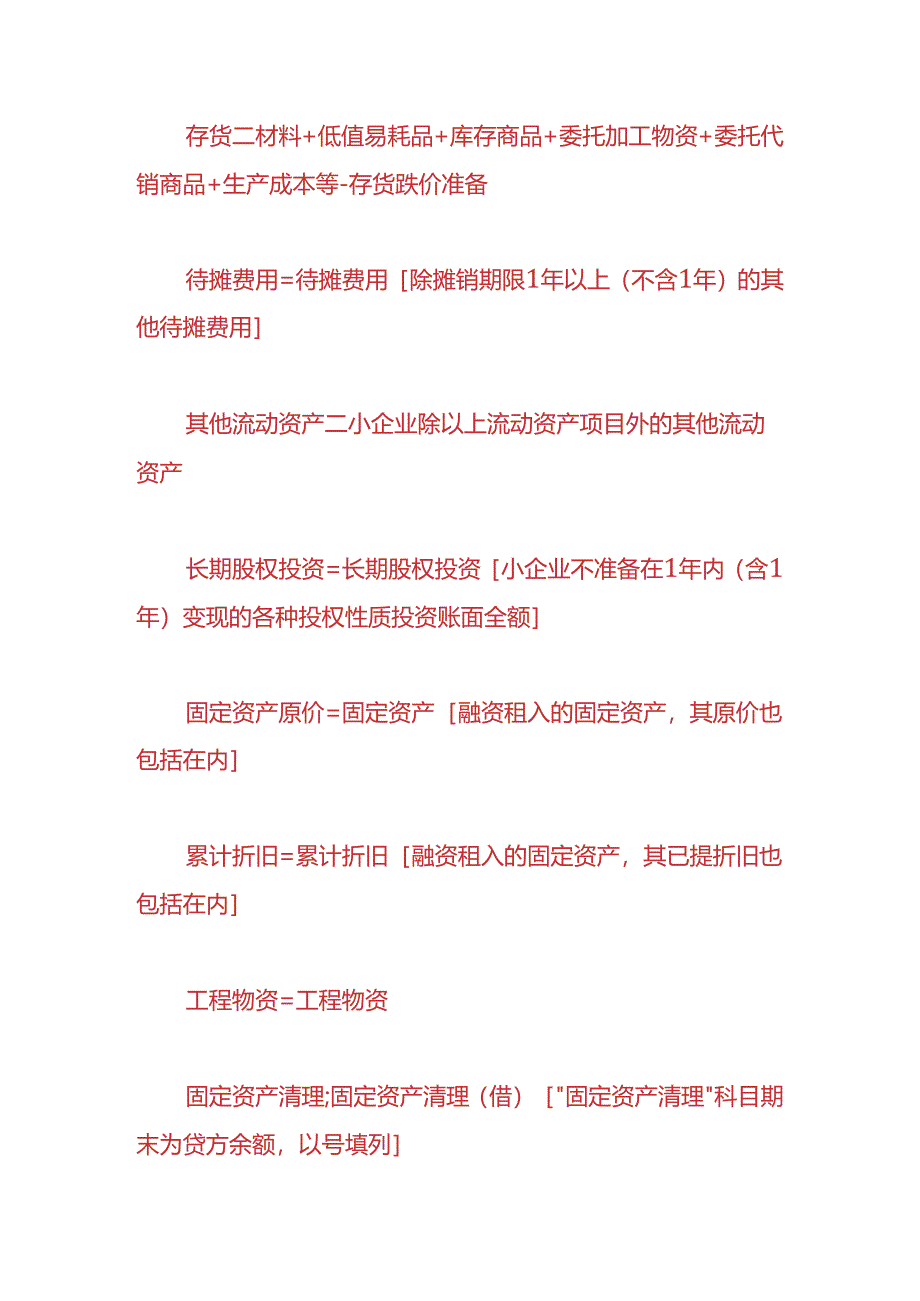 存货二材料+低值易耗品+库存商品+委托加工物资+委托代销商品+生产成本等-存货跌价准备

待摊费用=待摊费用［除摊销期限1年以上（不含1年）的其他待摊费用］

其他流动资产二小企业除以上流动资产项目外的其他流动资产

长期股权投资=长期股权投资［小企业不准备在1年内（含1年）变现的各种投权性质投资账面全额］

固定资产原价=固定资产［融资租入的固定资产，其原价也包括在内］

累计折旧=累计折旧［融资租入的固定资产，其已提折旧也包括在内］

工程物资=工程物资

固定资产清理;固定资产清理（借）［"固定资产清理"科目期末为贷方余额，以号填列］